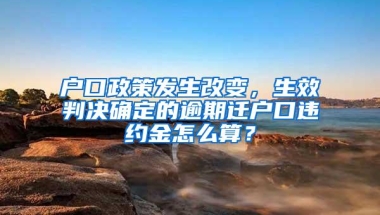 户口政策发生改变，生效判决确定的逾期迁户口违约金怎么算？